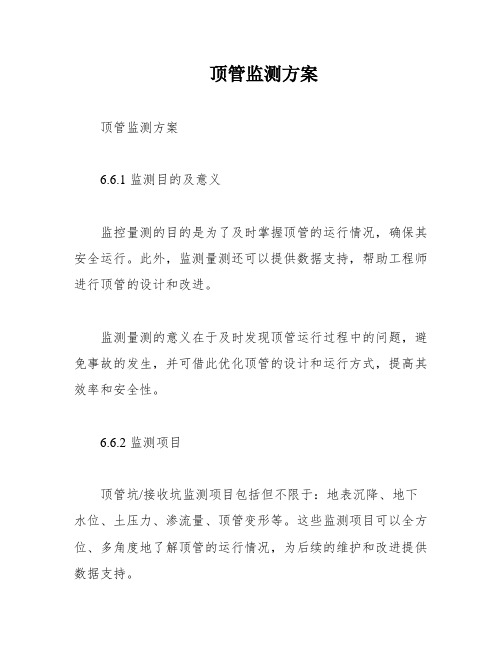 顶管监测方案

顶管监测方案

6.6.1 监测目的及意义

监控量测的目的是为了及时掌握顶管的运行情况，确保其安全运行。此外，监测量测还可以提供数据支持，帮助工程师进行顶管的设计和改进。

监测量测的意义在于及时发现顶管运行过程中的问题，避免事故的发生，并可借此优化顶管的设计和运行方式，提高其效率和安全性。

6.6.2 监测项目

顶管坑/接收坑监测项目包括但不限于：地表沉降、地下水位、土压力、渗流量、顶管变形等。这些监测项目可以全方位、多角度地了解顶管的运行情况，为后续的维护和改进提供数据支持。